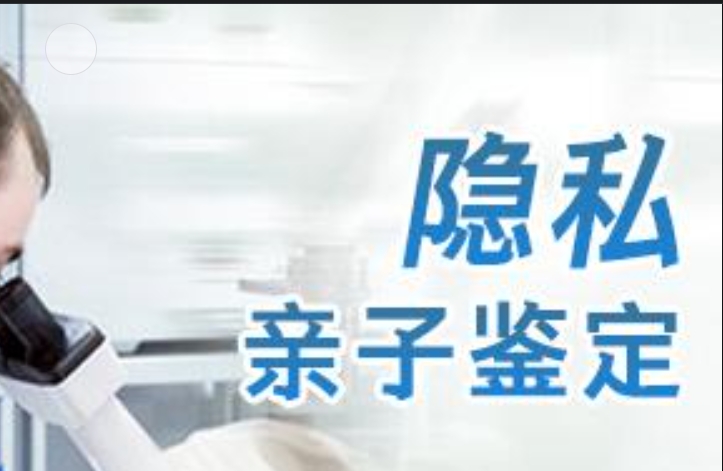 隐私
亲子鉴定